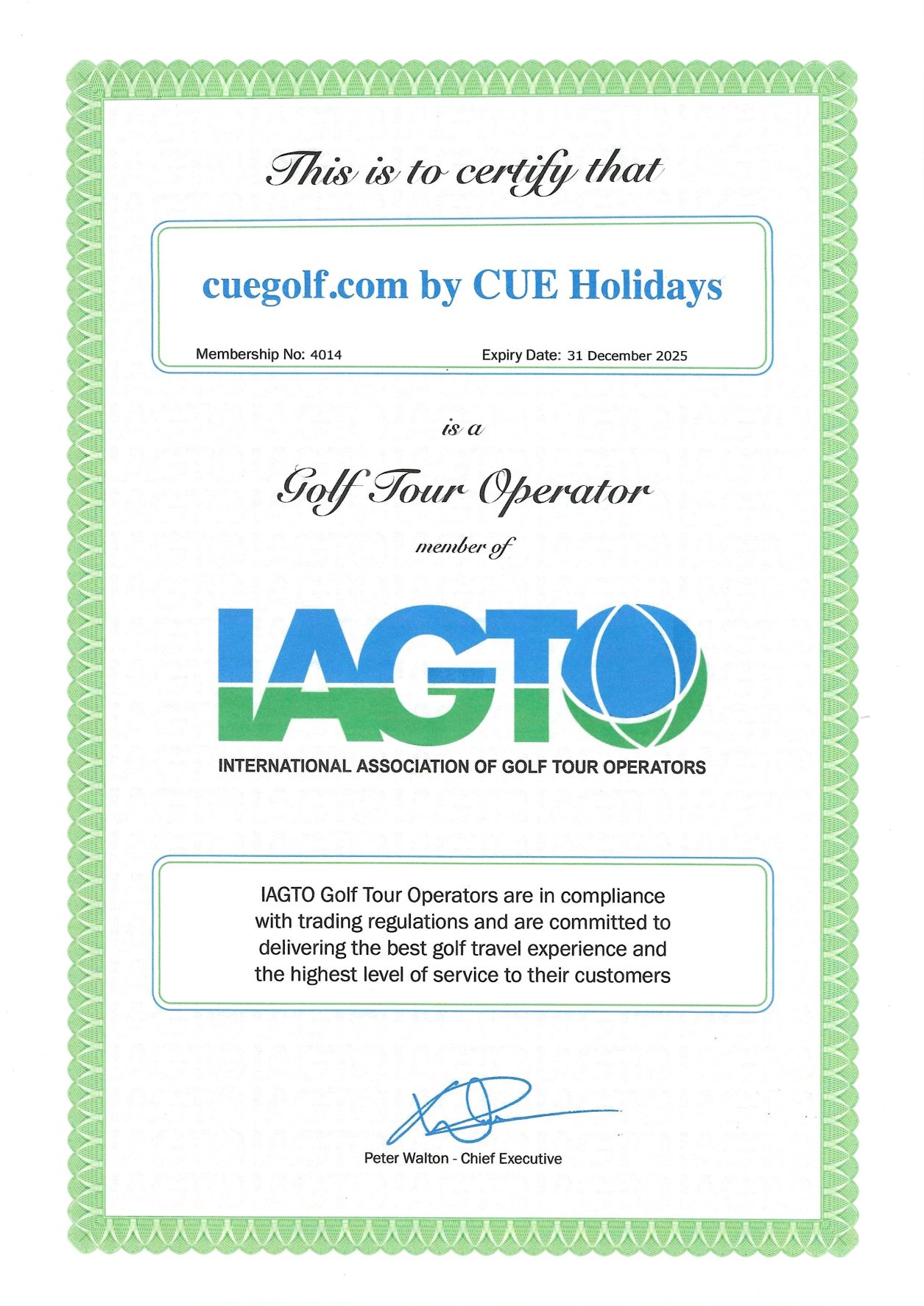 This is to certify that

cuegolf.com by CUE Holidays

Membership No: 4014 Expiry Date: 31 December 2025

is a

Golf Tour Operator

member of

IAGTO

INTERNATIONAL ASSOCIATION OF GOLF TOUR OPERATORS

IAGTO Golf Tour Operators are in compliance with trading regulations and are committed to delivering the best golf travel experience and the highest level of service to their customers

Peter Walton - Chief Executive